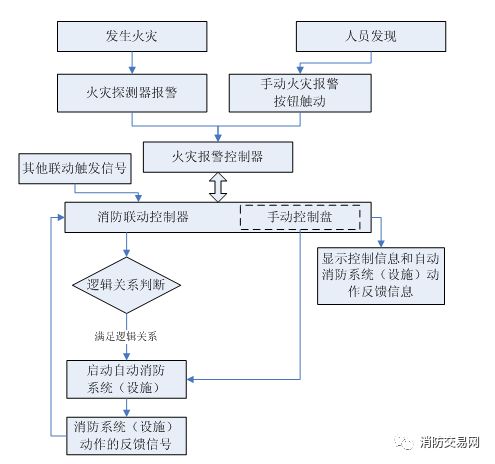 发生火灾

人员发现

火灾探测器报警

手动火灾报警按钮触动

火灾报警控制器

其他联动触发信号

消防联动控制器

手动控制盘

显示控制信息和自动消防系统（设施）动作反馈信息

逻辑关系判断

满足逻辑关系

启动自动消防系统（设施）

消防系统（设施）动作的反馈信号

消防交易网